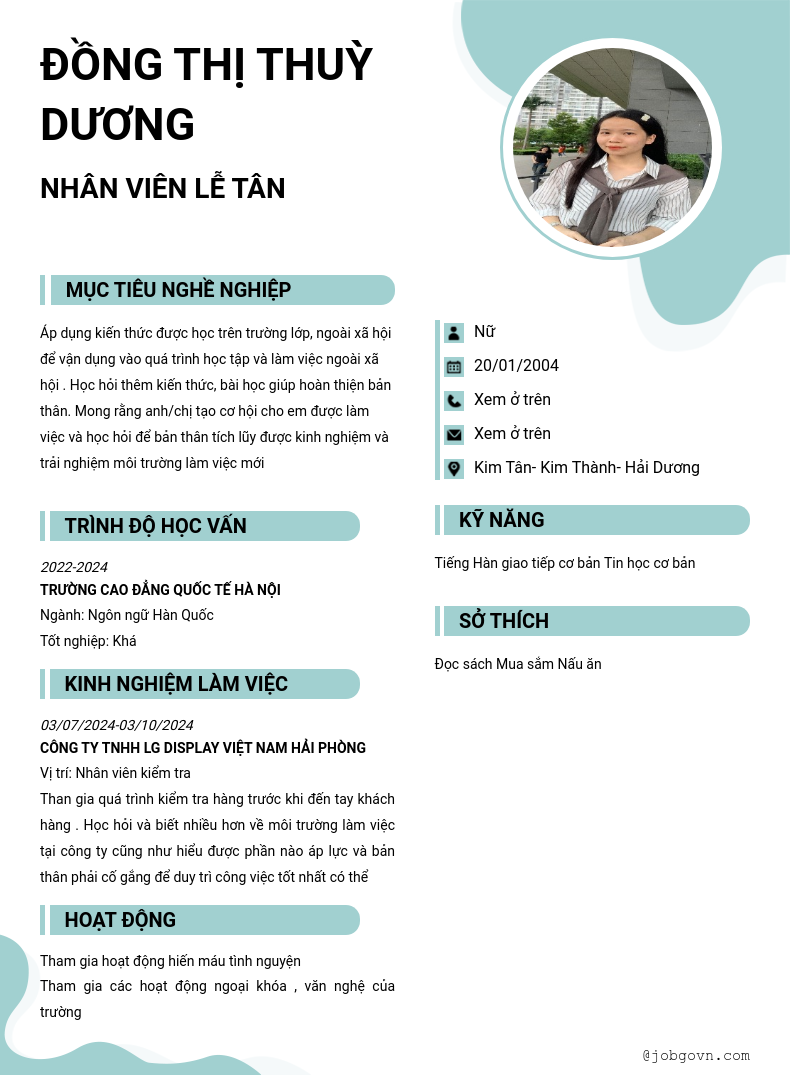 ĐỒNG THỊ THUỲ DƯƠNG

NHÂN VIÊN LỄ TÂN

MỤC TIÊU NGHỀ NGHIỆP

Áp dụng kiến thức được học trên trường lớp, ngoài xã hội để vận dụng vào quá trình học tập và làm việc ngoài xã hội . Học hỏi thêm kiến thức, bài học giúp hoàn thiện bản thân. Mong rằng anh/chị tạo cơ hội cho em được làm việc và học hỏi để bản thân tích lũy được kinh nghiệm và trải nghiệm môi trường làm việc mới

TRÌNH ĐỘ HỌC VẤN

2022-2024
TRƯỜNG CAO ĐẲNG QUỐC TẾ HÀ NỘI
Ngành: Ngôn ngữ Hàn Quốc
Tốt nghiệp: Khá

KINH NGHIỆM LÀM VIỆC

03/07/2024-03/10/2024
CÔNG TY TNHH LG DISPLAY VIỆT NAM HẢI PHÒNG
Vị trí: Nhân viên kiểm tra
Than gia quá trình kiểm tra hàng trước khi đến tay khách hàng . Học hỏi và biết nhiều hơn về môi trường làm việc tại công ty cũng như hiểu được phần nào áp lực và bản thân phải cố gắng để duy trì công việc tốt nhất có thể

HOẠT ĐỘNG

Tham gia hoạt động hiến máu tình nguyện
Tham gia các hoạt động ngoại khóa , văn nghệ của trường

Nữ
20/01/2004
Xem ở trên
Xem ở trên
Kim Tân- Kim Thành- Hải Dương

KỸ NĂNG

Tiếng Hàn giao tiếp cơ bản Tin học cơ bản

SỞ THÍCH

Đọc sách Mua sắm Nấu ăn

@jobgovn.com